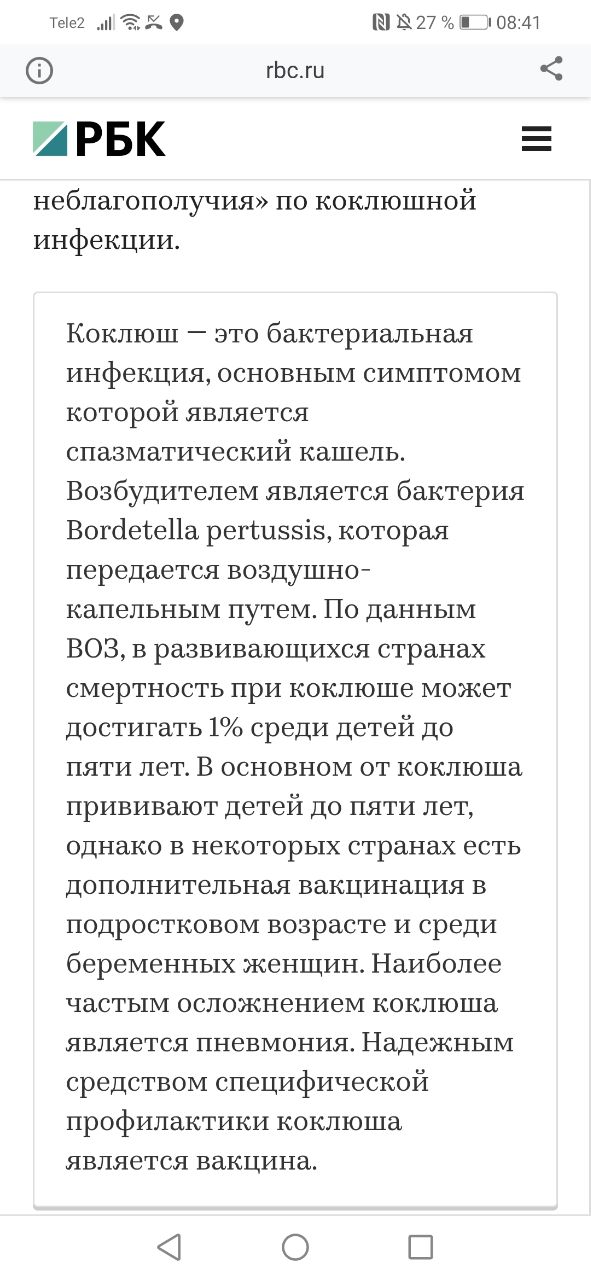 Tele2 27 % 08:41

rbc.ru

РБК

неблагополучия» по коклюшной инфекции.

Коклюш — это бактериальная инфекция, основным симптомом которой является спазматический кашель. Возбудителем является бактерия Bordetella pertussis, которая передается воздушно-капельным путем. По данным ВОЗ, в развивающихся странах смертность при коклюше может достигать 1% среди детей до пяти лет. В основном от коклюша прививают детей до пяти лет, однако в некоторых странах есть дополнительная вакцинация в подростковом возрасте и среди беременных женщин. Наиболее частым осложнением коклюша является пневмония. Надежным средством специфической профилактики коклюша является вакцина.